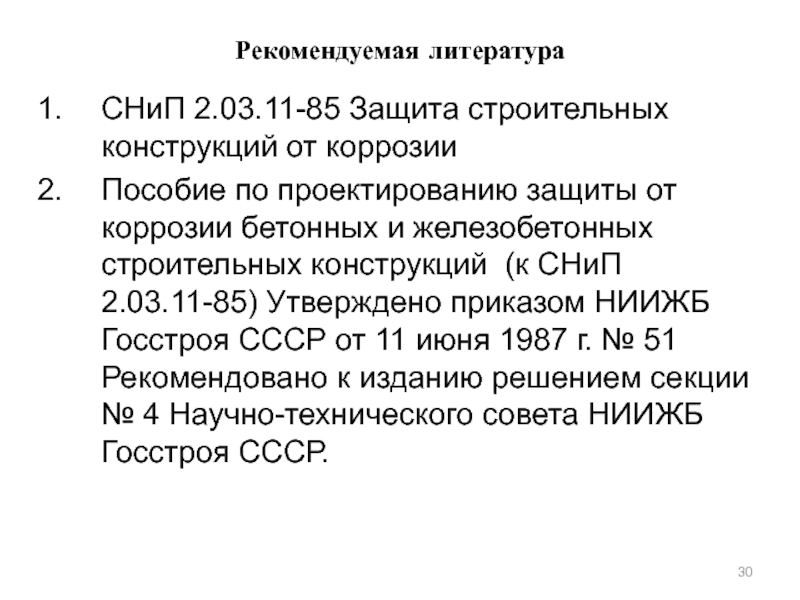 Рекомендуемая литература

1. СНиП 2.03.11-85 Защита строительных конструкций от коррозии
2. Пособие по проектированию защиты от коррозии бетонных и железобетонных строительных конструкций (к СНиП 2.03.11-85) Утверждено приказом НИИЖБ Госстроя СССР от 11 июня 1987 г. № 51 Рекомендовано к изданию решением секции № 4 Научно-технического совета НИИЖБ Госстроя СССР.

30